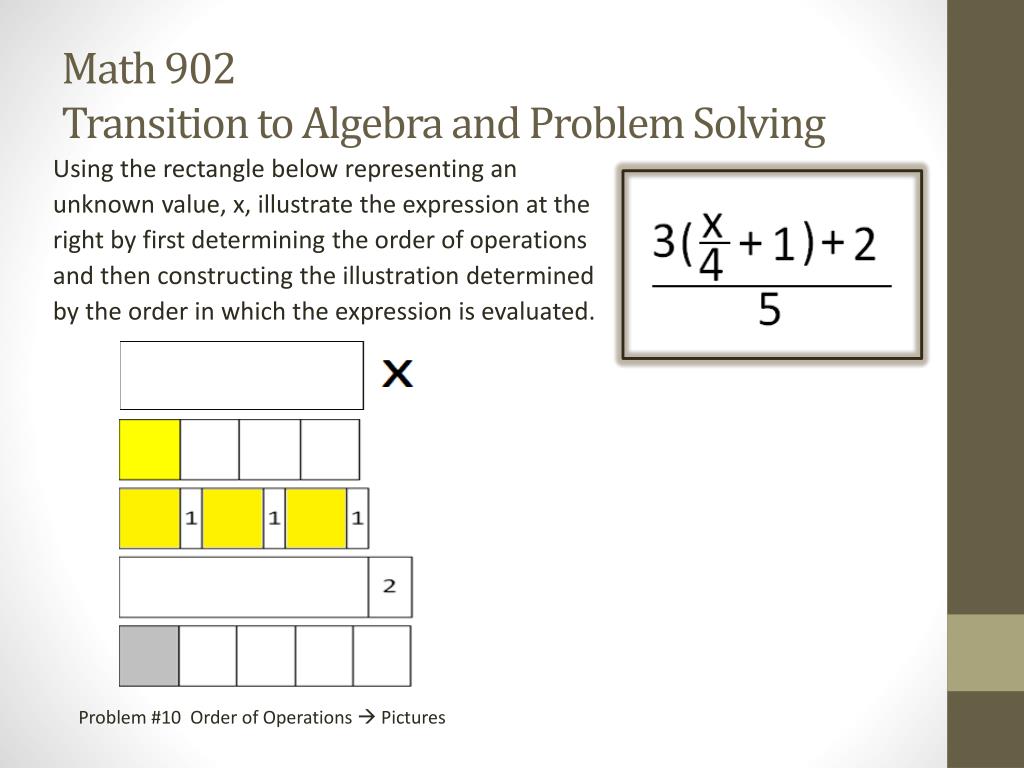 Math 902
Transition to Algebra and Problem Solving

Using the rectangle below representing an unknown value, x, illustrate the expression at the right by first determining the order of operations and then constructing the illustration determined by the order in which the expression is evaluated.

$\frac{3(\frac{x}{4}+1)+2}{5}$

x

1 1 1

2

Problem #10 Order of Operations → Pictures